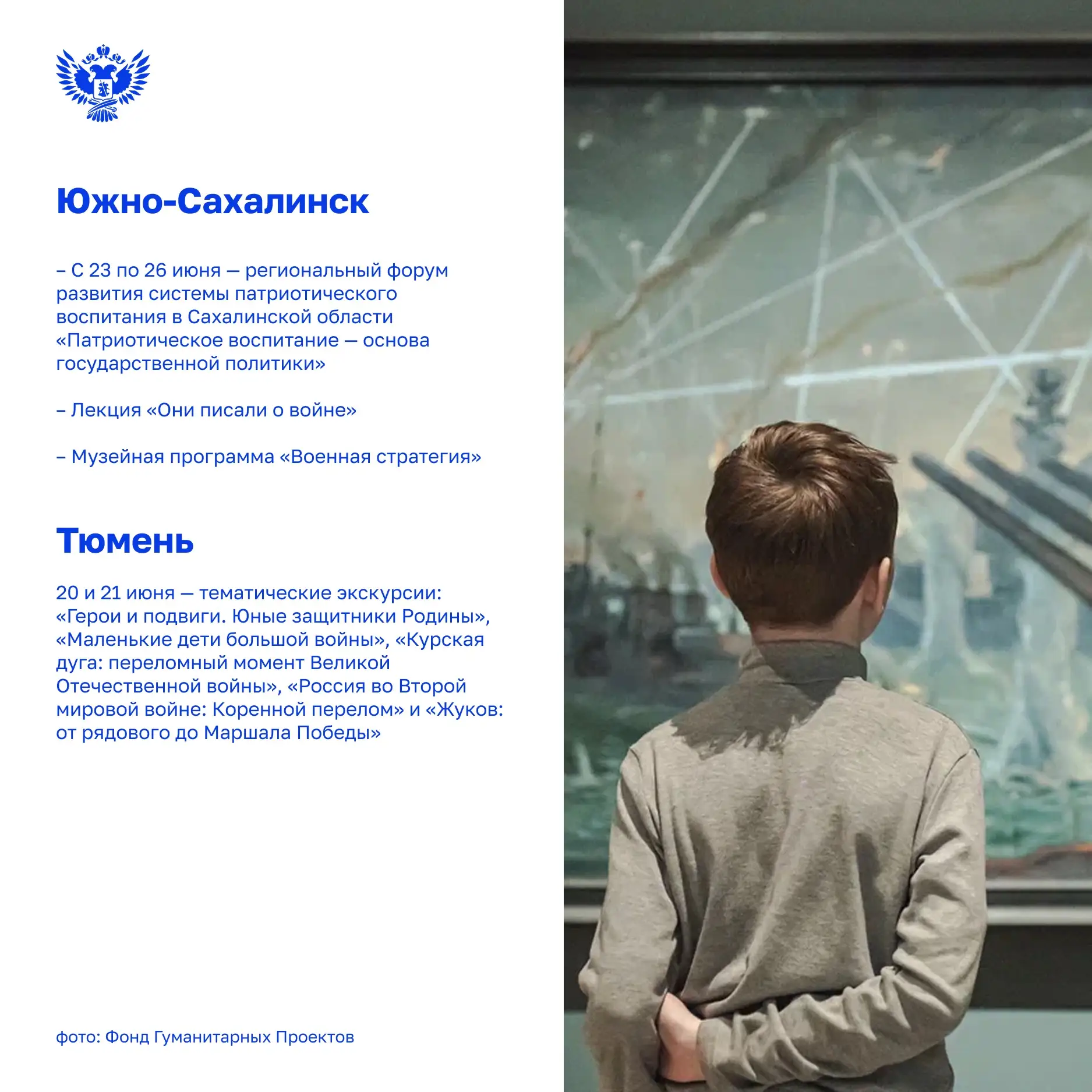 Южно-Сахалинск

– С 23 по 26 июня — региональный форум развития системы патриотического воспитания в Сахалинской области «Патриотическое воспитание — основа государственной политики»

– Лекция «Они писали о войне»

– Музейная программа «Военная стратегия»

Тюмень

20 и 21 июня — тематические экскурсии: «Герои и подвиги. Юные защитники Родины», «Маленькие дети большой войны», «Курская дуга: переломный момент Великой Отечественной войны», «Россия во Второй мировой войне: Коренной перелом» и «Жуков: от рядового до Маршала Победы»

фото: Фонд Гуманитарных Проектов